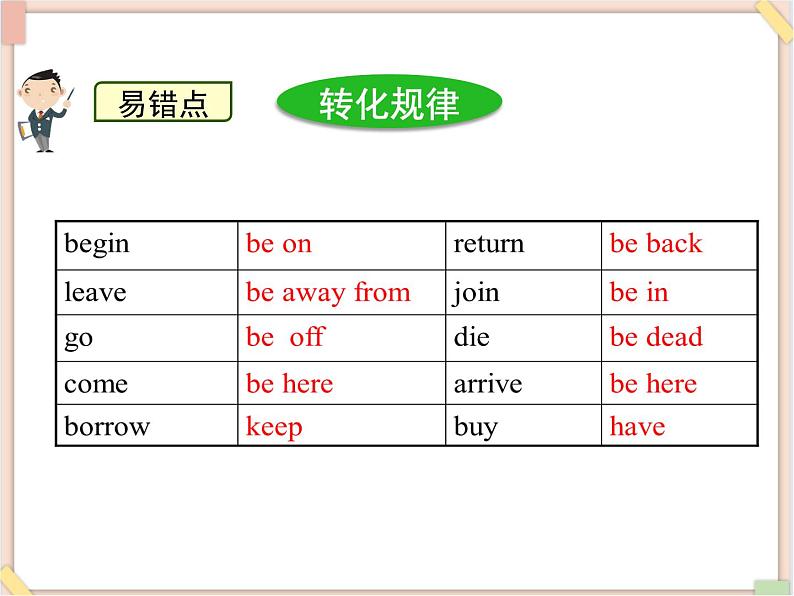 易错点

转化规律

| begin | be on | return | be back |
|---|---|---|---|
| leave | be away from | join | be in |
| go | be off | die | be dead |
| come | be here | arrive | be here |
| borrow | keep | buy | have |